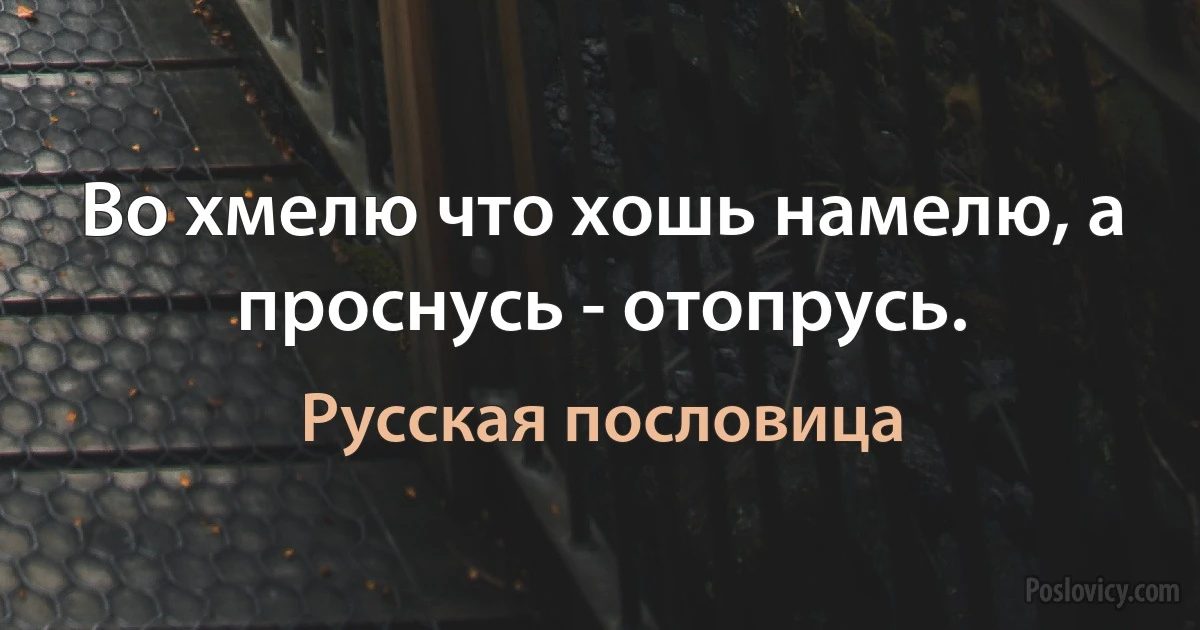 Во хмелю что хошь намелю, а проснусь - отопрусь.

Русская пословица

Poslovicy.com